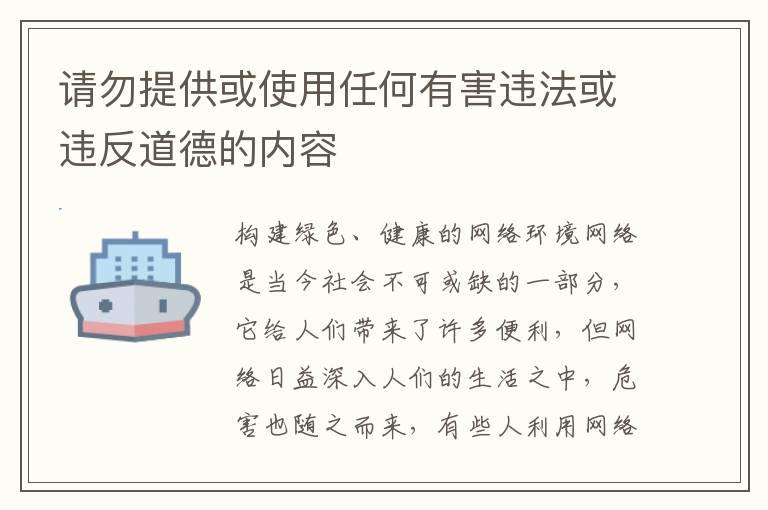 请勿提供或使用任何有害违法或违反道德的内容

构建绿色、健康的网络环境网络是当今社会不可或缺的一部分，它给人们带来了许多便利，但网络日益深入人们的生活之中，危害也随之而来，有些人利用网络